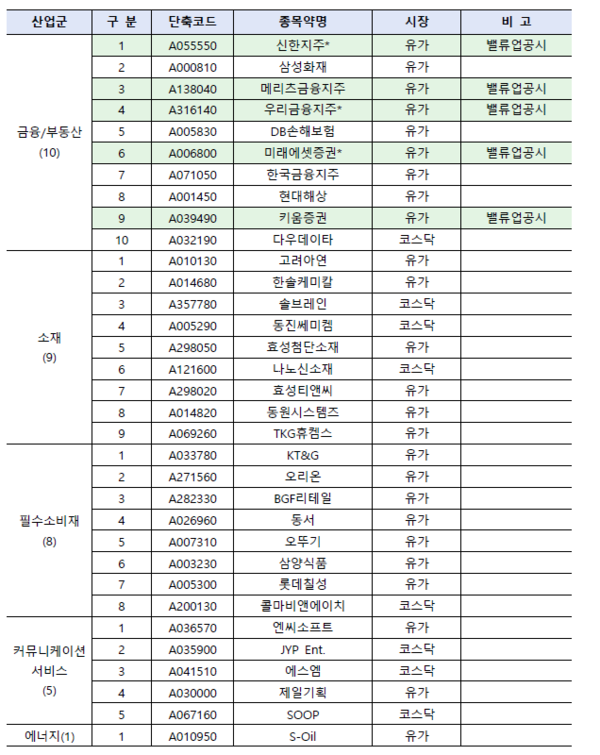 | 산업군 | 구 분 | 단축코드 | 종목약명 | 시장 | 비 고 |
|---|---|---|---|---|---|
| 금융/부동산 (10) | 1 | A055550 | 신한지주* | 유가 | 밸류업공시 |
| | 2 | A000810 | 삼성화재 | 유가 | |
| | 3 | A138040 | 메리츠금융지주 | 유가 | 밸류업공시 |
| | 4 | A316140 | 우리금융지주* | 유가 | 밸류업공시 |
| | 5 | A005830 | DB손해보험 | 유가 | |
| | 6 | A006800 | 미래에셋증권* | 유가 | 밸류업공시 |
| | 7 | A071050 | 한국금융지주 | 유가 | |
| | 8 | A001450 | 현대해상 | 유가 | |
| | 9 | A039490 | 키움증권 | 유가 | 밸류업공시 |
| | 10 | A032190 | 다우데이타 | 코스닥 | |
| 소재 (9) | 1 | A010130 | 고려아연 | 유가 | |
| | 2 | A014680 | 한솔케미칼 | 유가 | |
| | 3 | A357780 | 솔브레인 | 코스닥 | |
| | 4 | A005290 | 동진쎄미켐 | 코스닥 | |
| | 5 | A298050 | 효성첨단소재 | 유가 | |
| | 6 | A121600 | 나노신소재 | 코스닥 | |
| | 7 | A298020 | 효성티앤씨 | 유가 | |
| | 8 | A014820 | 동원시스템즈 | 유가 | |
| | 9 | A069260 | TKG휴켐스 | 유가 | |
| 필수소비재 (8) | 1 | A033780 | KT&G | 유가 | |
| | 2 | A271560 | 오리온 | 유가 | |
| | 3 | A282330 | BGF리테일 | 유가 | |
| | 4 | A026960 | 동서 | 유가 | |
| | 5 | A007310 | 오뚜기 | 유가 | |
| | 6 | A003230 | 삼양식품 | 유가 | |
| | 7 | A005300 | 롯데칠성 | 유가 | |
| | 8 | A200130 | 콜마비앤에이치 | 코스닥 | |
| 커뮤니케이션 서비스 (5) | 1 | A036570 | 엔씨소프트 | 유가 | |
| | 2 | A035900 | JYP Ent. | 코스닥 | |
| | 3 | A041510 | 에스엠 | 코스닥 | |
| | 4 | A030000 | 제일기획 | 유가 | |
| | 5 | A067160 | SOOP | 코스닥 | |
| 에너지(1) | 1 | A010950 | S-Oil | 유가 | |